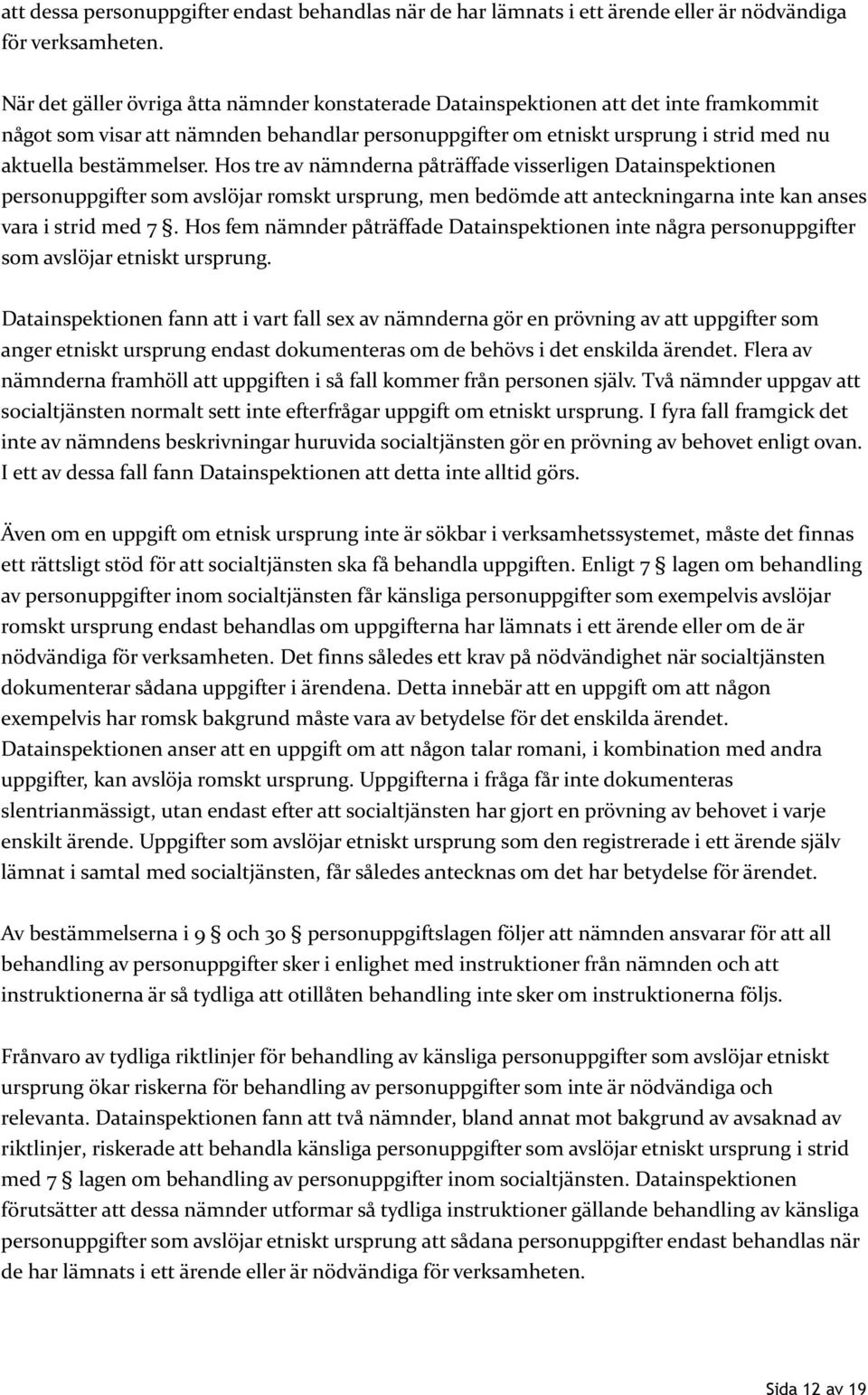 att dessa personuppgifter endast behandlas när de har lämnats i ett ärende eller är nödvändiga för verksamheten.

När det gäller övriga åtta nämnder konstaterade Datainspektionen att det inte framkommit något som visar att nämnden behandlar personuppgifter om etniskt ursprung i strid med nu aktuella bestämmelser. Hos tre av nämnderna påträffade visserligen Datainspektionen personuppgifter som avslöjar romskt ursprung, men bedömde att anteckningarna inte kan anses vara i strid med 7 §. Hos fem nämnder påträffade Datainspektionen inte några personuppgifter som avslöjar etniskt ursprung.

Datainspektionen fann att i vart fall sex av nämnderna gör en prövning av att uppgifter som anger etniskt ursprung endast dokumenteras om de behövs i det enskilda ärendet. Flera av nämnderna framhöll att uppgiften i så fall kommer från personen själv. Två nämnder uppgav att socialtjänsten normalt sett inte efterfrågar uppgift om etniskt ursprung. I fyra fall framgick det inte av nämndens beskrivningar huruvida socialtjänsten gör en prövning av behovet enligt ovan. I ett av dessa fall fann Datainspektionen att detta inte alltid görs.

Även om en uppgift om etnisk ursprung inte är sökbar i verksamhetssystemet, måste det finnas ett rättsligt stöd för att socialtjänsten ska få behandla uppgiften. Enligt 7 § lagen om behandling av personuppgifter inom socialtjänsten får känsliga personuppgifter som exempelvis avslöjar romskt ursprung endast behandlas om uppgifterna har lämnats i ett ärende eller om de är nödvändiga för verksamheten. Det finns således ett krav på nödvändighet när socialtjänsten dokumenterar sådana uppgifter i ärendena. Detta innebär att en uppgift om att någon exempelvis har romsk bakgrund måste vara av betydelse för det enskilda ärendet. Datainspektionen anser att en uppgift om att någon talar romani, i kombination med andra uppgifter, kan avslöja romskt ursprung. Uppgifterna i fråga får inte dokumenteras slentrianmässigt, utan endast efter att socialtjänsten har gjort en prövning av behovet i varje enskilt ärende. Uppgifter som avslöjar etniskt ursprung som den registrerade i ett ärende själv lämnat i samtal med socialtjänsten, får således antecknas om det har betydelse för ärendet.

Av bestämmelserna i 9 § och 30 § personuppgiftslagen följer att nämnden ansvarar för att all behandling av personuppgifter sker i enlighet med instruktioner från nämnden och att instruktionerna är så tydliga att otillåten behandling inte sker om instruktionerna följs.

Frånvaro av tydliga riktlinjer för behandling av känsliga personuppgifter som avslöjar etniskt ursprung ökar riskerna för behandling av personuppgifter som inte är nödvändiga och relevanta. Datainspektionen fann att två nämnder, bland annat mot bakgrund av avsaknad av riktlinjer, riskerade att behandla känsliga personuppgifter som avslöjar etniskt ursprung i strid med 7 § lagen om behandling av personuppgifter inom socialtjänsten. Datainspektionen förutsätter att dessa nämnder utformar så tydliga instruktioner gällande behandling av känsliga personuppgifter som avslöjar etniskt ursprung att sådana personuppgifter endast behandlas när de har lämnats i ett ärende eller är nödvändiga för verksamheten.

Sida 12 av 19